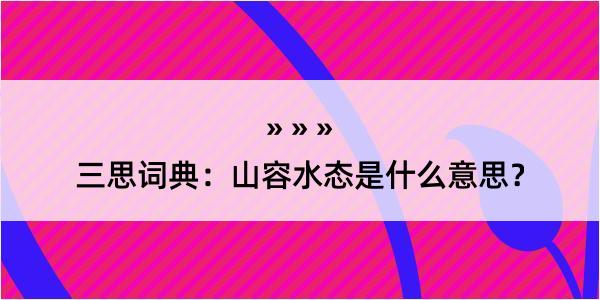 » » »

三思词典：山容水态是什么意思？